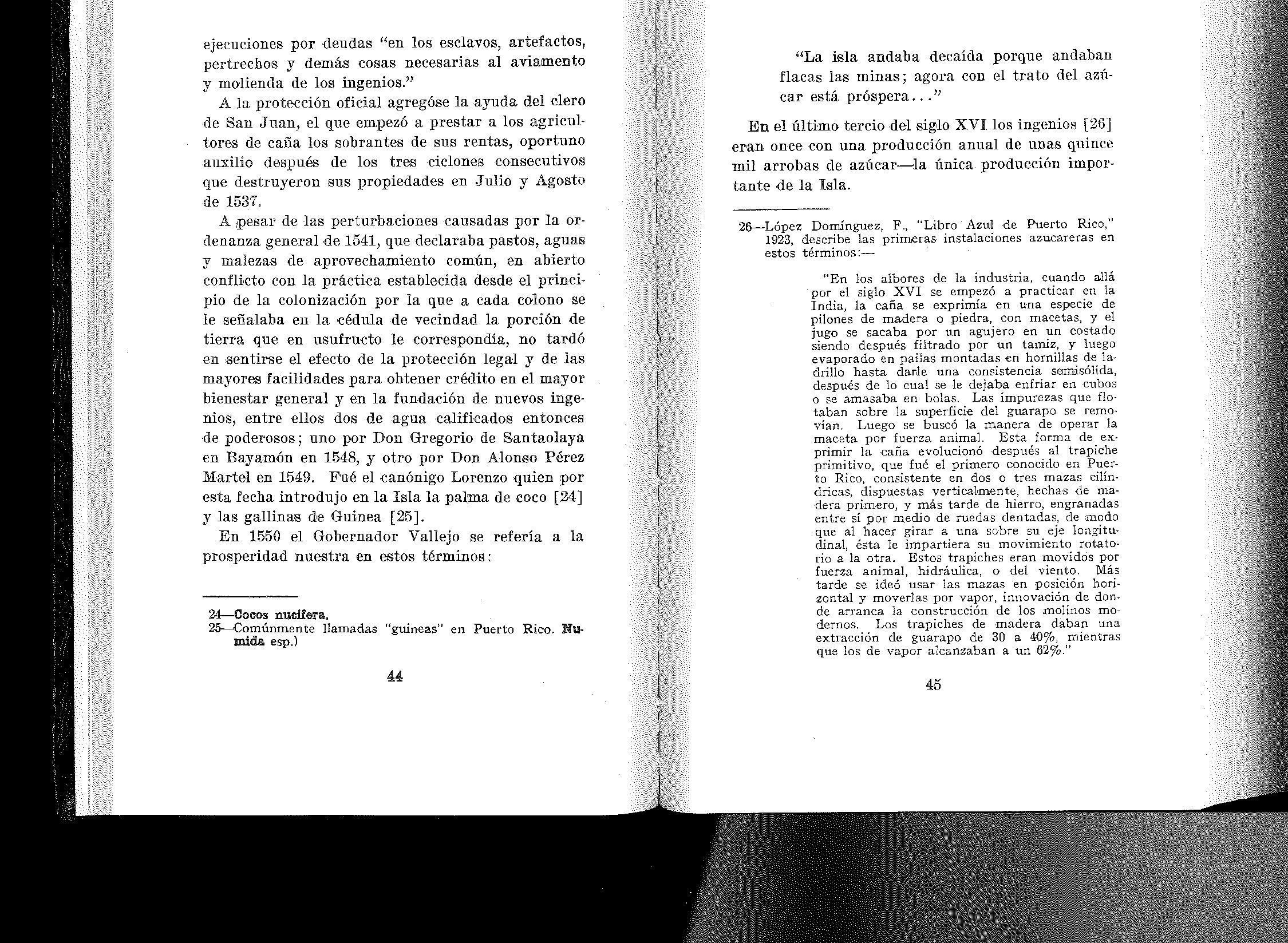 ejecuciones por deudas "en los esclavos, artefactos, pertrechos y demás cosas necesarias al aviamento y molienda de los ingenios."

A la protección oficial agregóse la ayuda del clero de San Juan, el que empezó a prestar a los agricultores de caña los sobrantes de sus rentas, oportuno auxilio después de los tres ciclones consecutivos que destruyeron sus propiedades en Julio y Agosto de 1537.

A pesar de las perturbaciones causadas por la ordenanza general de 1541, que declaraba pastos, aguas y malezas de aprovechamiento común, en abierto conflicto con la práctica establecida desde el principio de la colonización por la que a cada colono se le señalaba en la cédula de vecindad la porción de tierra que en usufructo le correspondía, no tardó en sentirse el efecto de la protección legal y de las mayores facilidades para obtener crédito en el mayor bienestar general y en la fundación de nuevos ingenios, entre ellos dos de agua calificados entonces de poderosos; uno por Don Gregorio de Santaolaya en Bayamón en 1548, y otro por Don Alonso Pérez Martel en 1549. Fué el canónigo Lorenzo quien por esta fecha introdujo en la Isla la palma de coco [24] y las gallinas de Guinea [25].

En 1550 el Gobernador Vallejo se refería a la prosperidad nuestra en estos términos:

24—Cocos nucifera.
25—Comúnmente llamadas "guineas" en Puerto Rico. Numida esp.)

44

"La isla andaba decaída porque andaban flacas las minas; agora con el trato del azúcar está próspera..."

En el último tercio del siglo XVI los ingenios [26] eran once con una producción anual de unas quince mil arrobas de azúcar—la única producción importante de la Isla.

26—López Domínguez, F., "Libro Azul de Puerto Rico," 1923, describe las primeras instalaciones azucareras en estos términos:—

"En los albores de la industria, cuando allá por el siglo XVI se empezó a practicar en la India, la caña se exprimía en una especie de pilones de madera o piedra, con macetas, y el jugo se sacaba por un agujero en un costado siendo después filtrado por un tamiz, y luego evaporado en pailas montadas en hornillas de ladrillo hasta darle una consistencia semisólida, después de lo cual se le dejaba enfriar en cubos o se amasaba en bolas. Las impurezas que flotaban sobre la superficie del guarapo se removían. Luego se buscó la manera de operar la maceta por fuerza animal. Esta forma de exprimir la caña evolucionó después al trapiche primitivo, que fué el primero conocido en Puerto Rico, consistente en dos o tres mazas cilíndricas, dispuestas verticalmente, hechas de madera primero, y más tarde de hierro, engranadas entre sí por medio de ruedas dentadas, de modo que al hacer girar a una sobre su eje longitudinal, ésta le impartiera su movimiento rotatorio a la otra. Estos trapiches eran movidos por fuerza animal, hidráulica, o del viento. Más tarde se ideó usar las mazas en posición horizontal y moverlas por vapor, innovación de donde arranca la construcción de los molinos modernos. Los trapiches de madera daban una extracción de guarapo de 30 a 40%, mientras que los de vapor alcanzaban a un 62%."

45